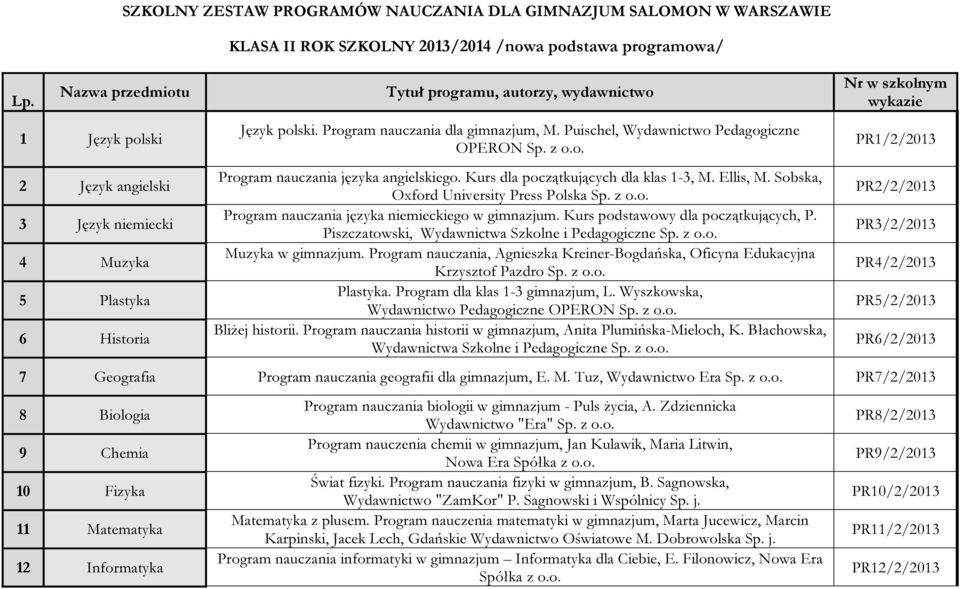 SZKOLNY ZESTAW PROGRAMÓW NAUCZANIA DLA GIMNAZJUM SALOMON W WARSZAWIE

KLASA II ROK SZKOLNY 2013/2014 /nowa podstawa programowa/

| Lp. | Nazwa przedmiotu | Tytuł programu, autorzy, wydawnictwo | Nr w szkolnym wykazie |
|---|---|---|---|
| 1 | Język polski | Język polski. Program nauczania dla gimnazjum, M. Puischel, Wydawnictwo Pedagogiczne OPERON Sp. z o.o. | PR1/2/2013 |
| 2 | Język angielski | Program nauczania języka angielskiego. Kurs dla początkujących dla klas 1-3, M. Ellis, M. Sobska, Oxford University Press Polska Sp. z o.o. | PR2/2/2013 |
| 3 | Język niemiecki | Program nauczania języka niemieckiego w gimnazjum. Kurs podstawowy dla początkujących, P. Piszczatowski, Wydawnictwa Szkolne i Pedagogiczne Sp. z o.o. | PR3/2/2013 |
| 4 | Muzyka | Muzyka w gimnazjum. Program nauczania, Agnieszka Kreiner-Bogdańska, Oficyna Edukacyjna Krzysztof Pazdro Sp. z o.o. | PR4/2/2013 |
| 5 | Plastyka | Plastyka. Program dla klas 1-3 gimnazjum, L. Wyszkowska, Wydawnictwo Pedagogiczne OPERON Sp. z o.o. | PR5/2/2013 |
| 6 | Historia | Bliżej historii. Program nauczania historii w gimnazjum, Anita Plumińska-Mieloch, K. Błachowska, Wydawnictwa Szkolne i Pedagogiczne Sp. z o.o. | PR6/2/2013 |
| 7 | Geografia | Program nauczania geografii dla gimnazjum, E. M. Tuz, Wydawnictwo Era Sp. z o.o. | PR7/2/2013 |
| 8 | Biologia | Program nauczania biologii w gimnazjum - Puls życia, A. Zdziennicka Wydawnictwo "Era" Sp. z o.o. | PR8/2/2013 |
| 9 | Chemia | Program nauczenia chemii w gimnazjum, Jan Kulawik, Maria Litwin, Nowa Era Spółka z o.o. | PR9/2/2013 |
| 10 | Fizyka | Świat fizyki. Program nauczania fizyki w gimnazjum, B. Sagnowska, Wydawnictwo "ZamKor" P. Sagnowski i Wspólnicy Sp. j. | PR10/2/2013 |
| 11 | Matematyka | Matematyka z plusem. Program nauczenia matematyki w gimnazjum, Marta Jucewicz, Marcin Karpinski, Jacek Lech, Gdańskie Wydawnictwo Oświatowe M. Dobrowolska Sp. j. | PR11/2/2013 |
| 12 | Informatyka | Program nauczania informatyki w gimnazjum – Informatyka dla Ciebie, E. Filonowicz, Nowa Era Spółka z o.o. | PR12/2/2013 |